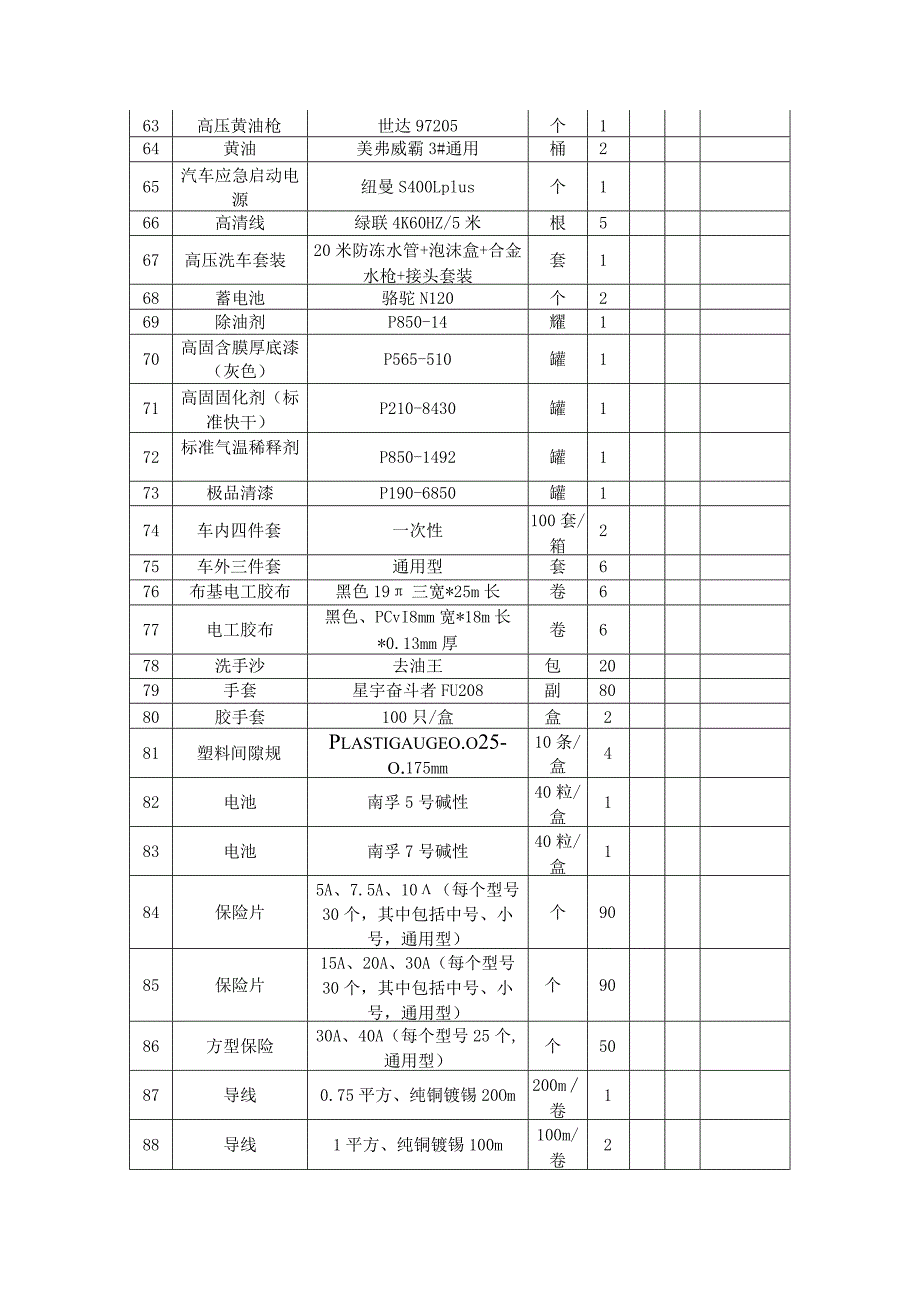 | 63 | 高压黄油枪 | 世达 97205 | 个 | 1 | | | |
|---|---|---|---|---|---|---|---|
| 64 | 黄油 | 美弗威霸 3#通用 | 桶 | 2 | | | |
| 65 | 汽车应急启动电源 | 纽曼 S400Lplus | 个 | 1 | | | |
| 66 | 高清线 | 绿联 4K60HZ/5 米 | 根 | 5 | | | |
| 67 | 高压洗车套装 | 20 米防冻水管+泡沫盒+合金水枪+接头套装 | 套 | 1 | | | |
| 68 | 蓄电池 | 骆驼 N120 | 个 | 2 | | | |
| 69 | 除油剂 | P850-14 | 耀 | 1 | | | |
| 70 | 高固含膜厚底漆（灰色） | P565-510 | 罐 | 1 | | | |
| 71 | 高固固化剂（标准快干） | P210-8430 | 罐 | 1 | | | |
| 72 | 标准气温稀释剂 | P850-1492 | 罐 | 1 | | | |
| 73 | 极品清漆 | P190-6850 | 罐 | 1 | | | |
| 74 | 车内四件套 | 一次性 | 100 套/箱 | 2 | | | |
| 75 | 车外三件套 | 通用型 | 套 | 6 | | | |
| 76 | 布基电工胶布 | 黑色 19π 三宽*25m 长 | 卷 | 6 | | | |
| 77 | 电工胶布 | 黑色、PCvI8mm 宽*18m 长*0.13mm 厚 | 卷 | 6 | | | |
| 78 | 洗手沙 | 去油王 | 包 | 20 | | | |
| 79 | 手套 | 星宇奋斗者 FU208 | 副 | 80 | | | |
| 80 | 胶手套 | 100 只/盒 | 盒 | 2 | | | |
| 81 | 塑料间隙规 | PLASTIGAUGEO.O25-O.175mm | 10 条/盒 | 4 | | | |
| 82 | 电池 | 南孚 5 号碱性 | 40 粒/盒 | 1 | | | |
| 83 | 电池 | 南孚 7 号碱性 | 40 粒/盒 | 1 | | | |
| 84 | 保险片 | 5A、7.5A、10A（每个型号 30 个，其中包括中号、小号，通用型） | 个 | 90 | | | |
| 85 | 保险片 | 15A、20A、30A（每个型号 30 个，其中包括中号、小号，通用型） | 个 | 90 | | | |
| 86 | 方型保险 | 30A、40A（每个型号 25 个，通用型） | 个 | 50 | | | |
| 87 | 导线 | 0.75 平方、纯铜镀锡 200m | 200m/卷 | 1 | | | |
| 88 | 导线 | 1 平方、纯铜镀锡 100m | 100m/卷 | 2 | | | |